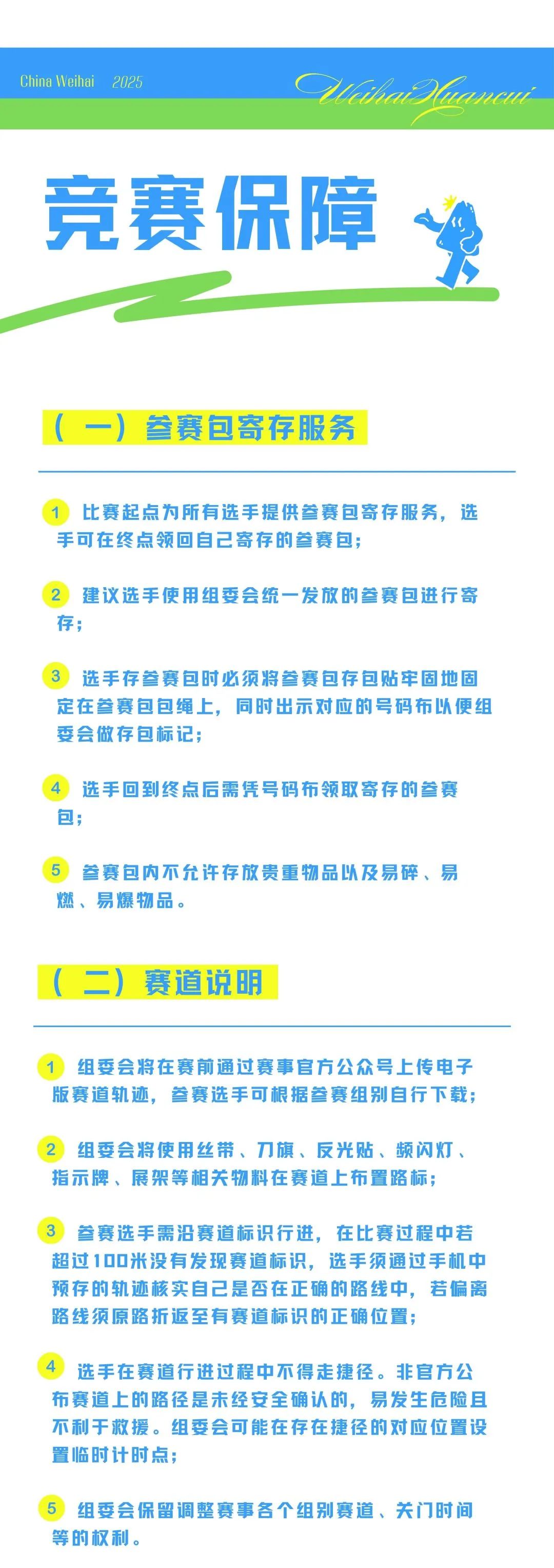 China Weihai 2025

WeihaiHuancui

竞赛保障

（一）参赛包寄存服务

1 比赛起点为所有选手提供参赛包寄存服务，选手可在终点领回自己寄存的参赛包；

2 建议选手使用组委会统一发放的参赛包进行寄存；

3 选手存参赛包时必须将参赛包存包贴牢固地固定在参赛包包绳上，同时出示对应的号码布以便组委会做存包标记；

4 选手回到终点后需凭号码布领取寄存的参赛包；

5 参赛包内不允许存放贵重物品以及易碎、易燃、易爆物品。

（二）赛道说明

1 组委会将在赛前通过赛事官方公众号上传电子版赛道轨迹，参赛选手可根据参赛组别自行下载；

2 组委会将使用丝带、刀旗、反光贴、频闪灯、指示牌、展架等相关物料在赛道上布置路标；

3 参赛选手需沿赛道标识行进，在比赛过程中若超过100米没有发现赛道标识，选手须通过手机中预存的轨迹核实自己是否在正确的路线中，若偏离路线须原路折返至有赛道标识的正确位置；

4 选手在赛道行进过程中不得走捷径。非官方公布赛道上的路径是未经安全确认的，易发生危险且不利于救援。组委会可能在存在捷径的对应位置设置临时计时点；

5 组委会保留调整赛事各个组别赛道、关门时间等的权利。